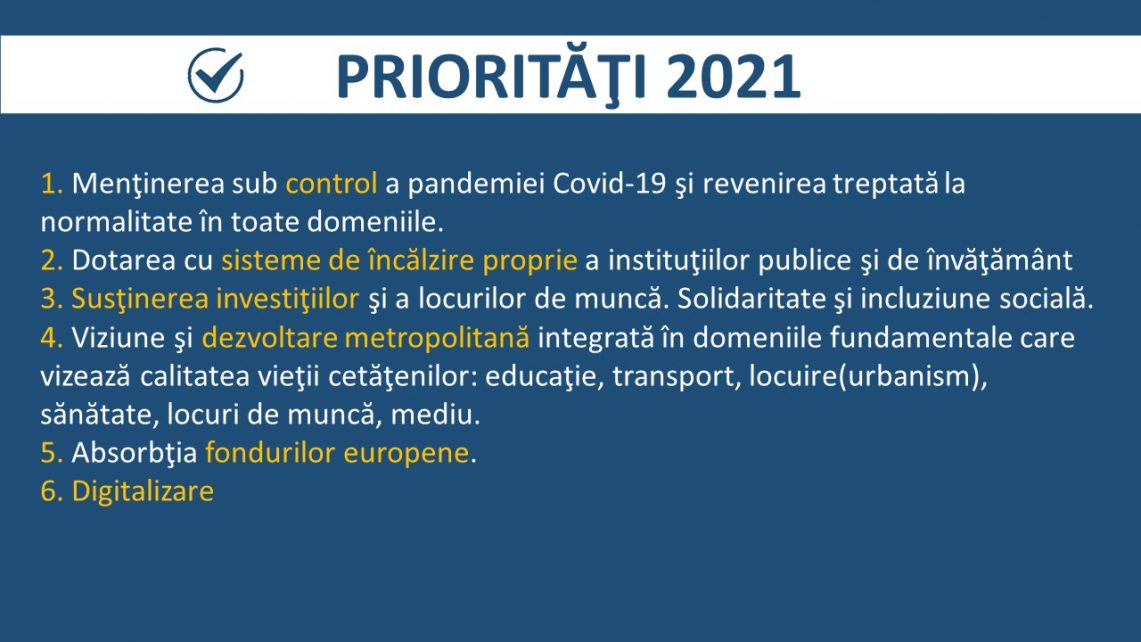 PRIORITĂŢI 2021

1. Menţinerea sub control a pandemiei Covid-19 şi revenirea treptată la normalitate în toate domeniile.
2. Dotarea cu sisteme de încălzire proprie a instituţiilor publice şi de învăţământ
3. Susţinerea investiţiilor şi a locurilor de muncă. Solidaritate şi incluziune socială.
4. Viziune şi dezvoltare metropolitană integrată în domeniile fundamentale care vizează calitatea vieţii cetăţenilor: educaţie, transport, locuire(urbanism), sănătate, locuri de muncă, mediu.
5. Absorbţia fondurilor europene.
6. Digitalizare